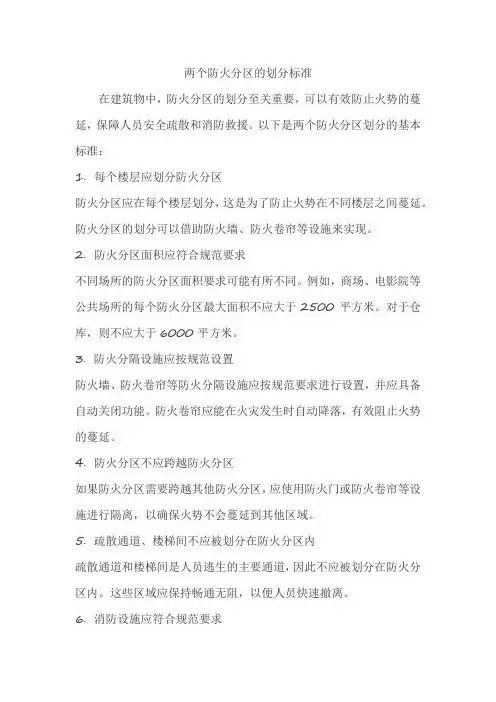 两个防火分区的划分标准

在建筑物中，防火分区的划分至关重要，可以有效防止火势的蔓延，保障人员安全疏散和消防救援。以下是两个防火分区划分的基本标准：

1. 每个楼层应划分防火分区

防火分区应在每个楼层划分，这是为了防止火势在不同楼层之间蔓延。防火分区的划分可以借助防火墙、防火卷帘等设施来实现。

2. 防火分区面积应符合规范要求

不同场所的防火分区面积要求可能有所不同。例如，商场、电影院等公共场所的每个防火分区最大面积不应大于 2500 平方米。对于仓库，则不应大于 6000 平方米。

3. 防火分隔设施应按规范设置

防火墙、防火卷帘等防火分隔设施应按规范要求进行设置，并应具备自动关闭功能。防火卷帘应能在火灾发生时自动降落，有效阻止火势的蔓延。

4. 防火分区不应跨越防火分区

如果防火分区需要跨越其他防火分区，应使用防火门或防火卷帘等设施进行隔离，以确保火势不会蔓延到其他区域。

5. 疏散通道、楼梯间不应被划分在防火分区内

疏散通道和楼梯间是人员逃生的主要通道，因此不应被划分在防火分区内。这些区域应保持畅通无阻，以便人员快速撤离。

6. 消防设施应符合规范要求